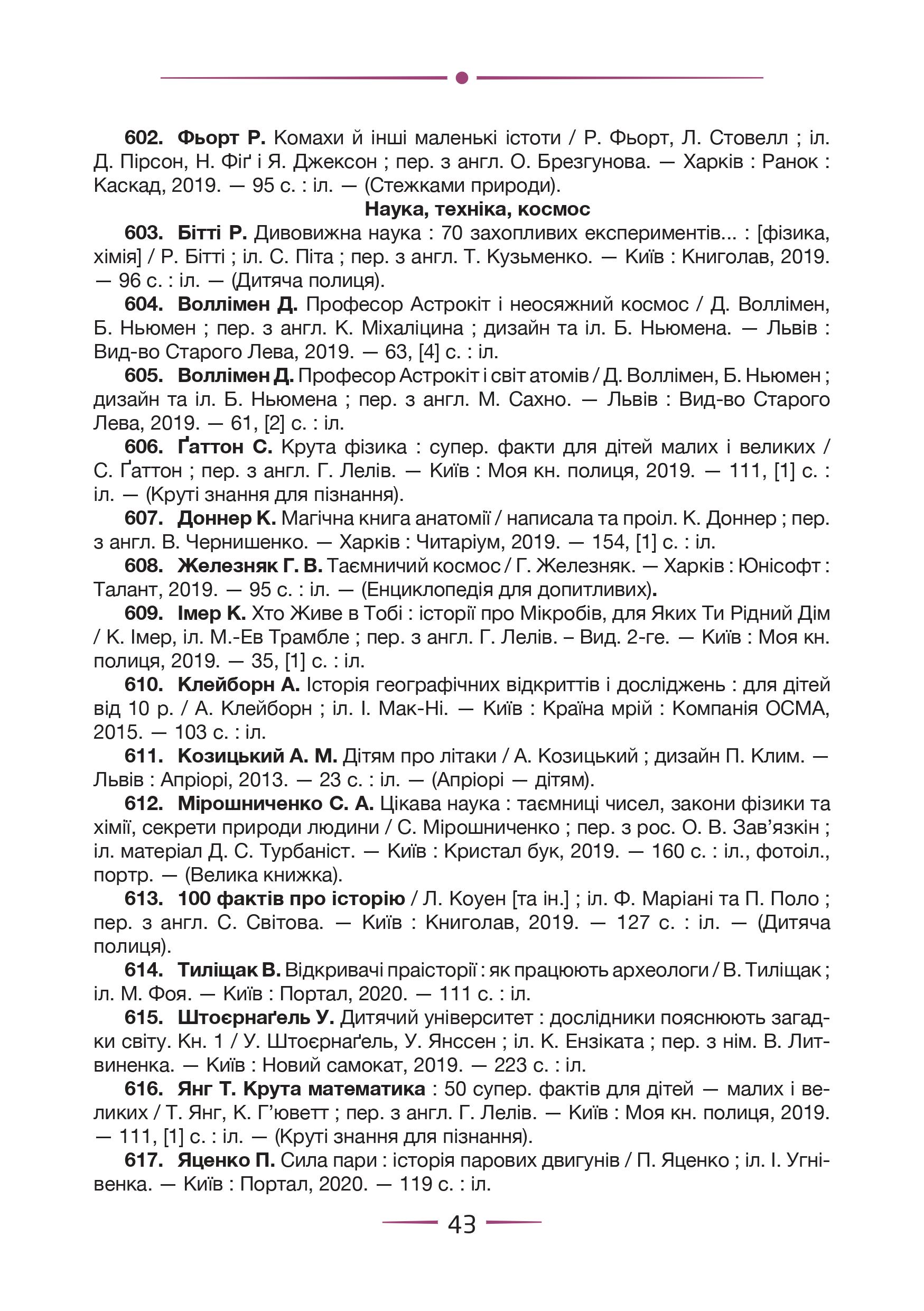 602. Фьорт Р. Комахи й інші маленькі істоти / Р. Фьорт, Л. Стовелл ; іл. Д. Пірсон, Н. Фіґ і Я. Джексон ; пер. з англ. О. Брезгунова. — Харків : Ранок : Каскад, 2019. — 95 с. : іл. — (Стежками природи).

Наука, техніка, космос

603. Бітті Р. Дивовижна наука : 70 захопливих експериментів... : [фізика, хімія] / Р. Бітті ; іл. С. Піта ; пер. з англ. Т. Кузьменко. — Київ : Книголав, 2019. — 96 с. : іл. — (Дитяча полиця).

604. Воллімен Д. Професор Астрокіт і неосяжний космос / Д. Воллімен, Б. Ньюмен ; пер. з англ. К. Міхаліцина ; дизайн та іл. Б. Ньюмена. — Львів : Вид-во Старого Лева, 2019. — 63, [4] с. : іл.

605. Воллімен Д. Професор Астрокіт і світ атомів / Д. Воллімен, Б. Ньюмен ; дизайн та іл. Б. Ньюмена ; пер. з англ. М. Сахно. — Львів : Вид-во Старого Лева, 2019. — 61, [2] с. : іл.

606. Ґаттон С. Крута фізика : супер. факти для дітей малих і великих / С. Ґаттон ; пер. з англ. Г. Лелів. — Київ : Моя кн. полиця, 2019. — 111, [1] с. : іл. — (Круті знання для пізнання).

607. Доннер К. Магічна книга анатомії / написала та проіл. К. Доннер ; пер. з англ. В. Чернишенко. — Харків : Читаріум, 2019. — 154, [1] с. : іл.

608. Железняк Г. В. Таємничий космос / Г. Железняк. — Харків : Юнісофт : Талант, 2019. — 95 с. : іл. — (Енциклопедія для допитливих).

609. Імер К. Хто Живе в Тобі : історії про Мікробів, для Яких Ти Рідний Дім / К. Імер, іл. М.-Ев Трамбле ; пер. з англ. Г. Лелів. – Вид. 2-ге. — Київ : Моя кн. полиця, 2019. — 35, [1] с. : іл.

610. Клейборн А. Історія географічних відкриттів і досліджень : для дітей від 10 р. / А. Клейборн ; іл. І. Мак-Ні. — Київ : Країна мрій : Компанія ОСМА, 2015. — 103 с. : іл.

611. Козицький А. М. Дітям про літаки / А. Козицький ; дизайн П. Клим. — Львів : Апріорі, 2013. — 23 с. : іл. — (Апріорі — дітям).

612. Мірошниченко С. А. Цікава наука : таємниці чисел, закони фізики та хімії, секрети природи людини / С. Мірошниченко ; пер. з рос. О. В. Зав'язкін ; іл. матеріал Д. С. Турбаніст. — Київ : Кристал бук, 2019. — 160 с. : іл., фотоіл., портр. — (Велика книжка).

613. 100 фактів про історію / Л. Коуен [та ін.] ; іл. Ф. Маріані та П. Поло ; пер. з англ. С. Світова. — Київ : Книголав, 2019. — 127 с. : іл. — (Дитяча полиця).

614. Тиліщак В. Відкривачі праісторії : як працюють археологи / В. Тиліщак ; іл. М. Фоя. — Київ : Портал, 2020. — 111 с. : іл.

615. Штоєрнаґель У. Дитячий університет : дослідники пояснюють загадки світу. Кн. 1 / У. Штоєрнаґель, У. Янссен ; іл. К. Ензіката ; пер. з нім. В. Литвиненка. — Київ : Новий самокат, 2019. — 223 с. : іл.

616. Янг Т. Крута математика : 50 супер. фактів для дітей — малих і великих / Т. Янг, К. Г'юветт ; пер. з англ. Г. Лелів. — Київ : Моя кн. полиця, 2019. — 111, [1] с. : іл. — (Круті знання для пізнання).

617. Яценко П. Сила пари : історія парових двигунів / П. Яценко ; іл. І. Угнівенка. — Київ : Портал, 2020. — 119 с. : іл.

43